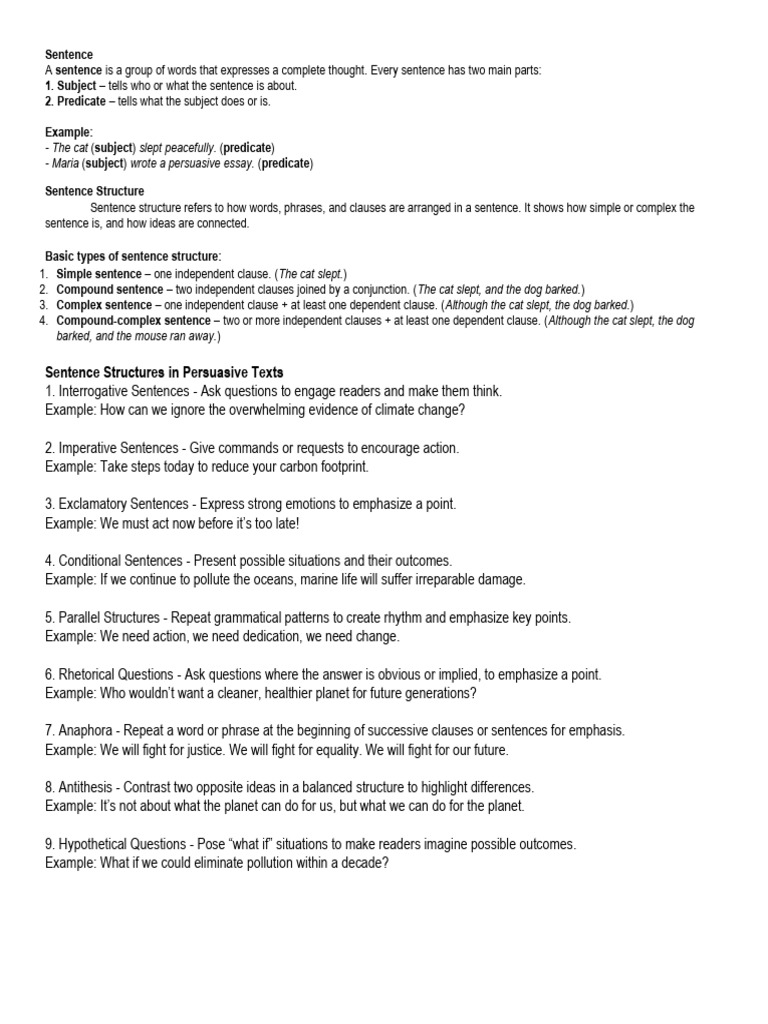 Sentence
A sentence is a group of words that expresses a complete thought. Every sentence has two main parts:
1. Subject – tells who or what the sentence is about.
2. Predicate – tells what the subject does or is.

Example:
- The cat (subject) slept peacefully. (predicate)
- Maria (subject) wrote a persuasive essay. (predicate)

Sentence Structure
Sentence structure refers to how words, phrases, and clauses are arranged in a sentence. It shows how simple or complex the sentence is, and how ideas are connected.

Basic types of sentence structure:
1. Simple sentence – one independent clause. (The cat slept.)
2. Compound sentence – two independent clauses joined by a conjunction. (The cat slept, and the dog barked.)
3. Complex sentence – one independent clause + at least one dependent clause. (Although the cat slept, the dog barked.)
4. Compound-complex sentence – two or more independent clauses + at least one dependent clause. (Although the cat slept, the dog barked, and the mouse ran away.)

Sentence Structures in Persuasive Texts
1. Interrogative Sentences - Ask questions to engage readers and make them think.
Example: How can we ignore the overwhelming evidence of climate change?

2. Imperative Sentences - Give commands or requests to encourage action.
Example: Take steps today to reduce your carbon footprint.

3. Exclamatory Sentences - Express strong emotions to emphasize a point.
Example: We must act now before it's too late!

4. Conditional Sentences - Present possible situations and their outcomes.
Example: If we continue to pollute the oceans, marine life will suffer irreparable damage.

5. Parallel Structures - Repeat grammatical patterns to create rhythm and emphasize key points.
Example: We need action, we need dedication, we need change.

6. Rhetorical Questions - Ask questions where the answer is obvious or implied, to emphasize a point.
Example: Who wouldn't want a cleaner, healthier planet for future generations?

7. Anaphora - Repeat a word or phrase at the beginning of successive clauses or sentences for emphasis.
Example: We will fight for justice. We will fight for equality. We will fight for our future.

8. Antithesis - Contrast two opposite ideas in a balanced structure to highlight differences.
Example: It's not about what the planet can do for us, but what we can do for the planet.

9. Hypothetical Questions - Pose "what if" situations to make readers imagine possible outcomes.
Example: What if we could eliminate pollution within a decade?